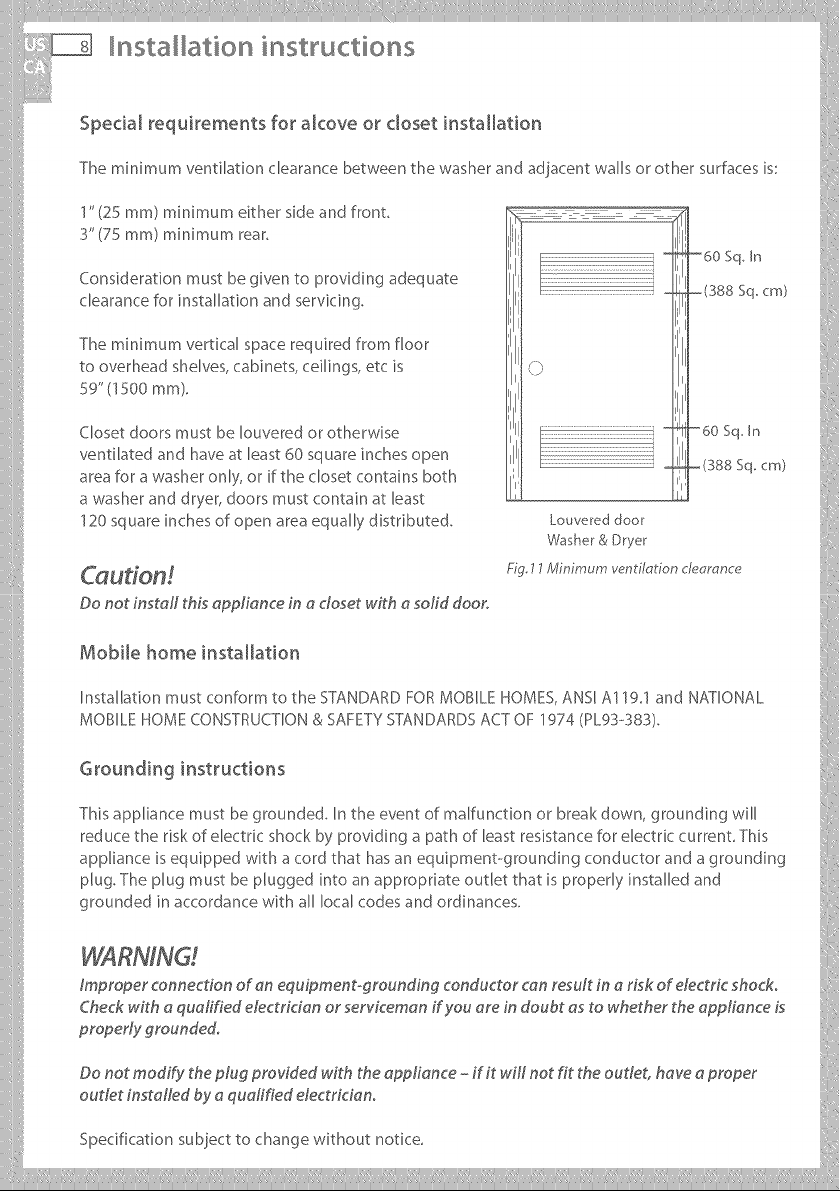 US
CA
8 Installation instructions

Special requirements for alcove or closet installation

The minimum ventilation clearance between the washer and adjacent walls or other surfaces is:

1" (25 mm) minimum either side and front.
3" (75 mm) minimum rear.

Consideration must be given to providing adequate clearance for installation and servicing.

The minimum vertical space required from floor to overhead shelves, cabinets, ceilings, etc is 59" (1500 mm).

Closet doors must be louvered or otherwise ventilated and have at least 60 square inches open area for a washer only, or if the closet contains both a washer and dryer, doors must contain at least 120 square inches of open area equally distributed.

60 Sq. In
(388 Sq. cm)
60 Sq. In
(388 Sq. cm)
Louvered door
Washer & Dryer

Fig.11 Minimum ventilation clearance

Caution!
Do not install this appliance in a closet with a solid door.

Mobile home installation

Installation must conform to the STANDARD FOR MOBILE HOMES, ANSI A119.1 and NATIONAL MOBILE HOME CONSTRUCTION & SAFETY STANDARDS ACT OF 1974 (PL93-383).

Grounding instructions

This appliance must be grounded. In the event of malfunction or break down, grounding will reduce the risk of electric shock by providing a path of least resistance for electric current. This appliance is equipped with a cord that has an equipment-grounding conductor and a grounding plug. The plug must be plugged into an appropriate outlet that is properly installed and grounded in accordance with all local codes and ordinances.

WARNING!
Improper connection of an equipment-grounding conductor can result in a risk of electric shock. Check with a qualified electrician or serviceman if you are in doubt as to whether the appliance is properly grounded.

Do not modify the plug provided with the appliance - if it will not fit the outlet, have a proper outlet installed by a qualified electrician.

Specification subject to change without notice.